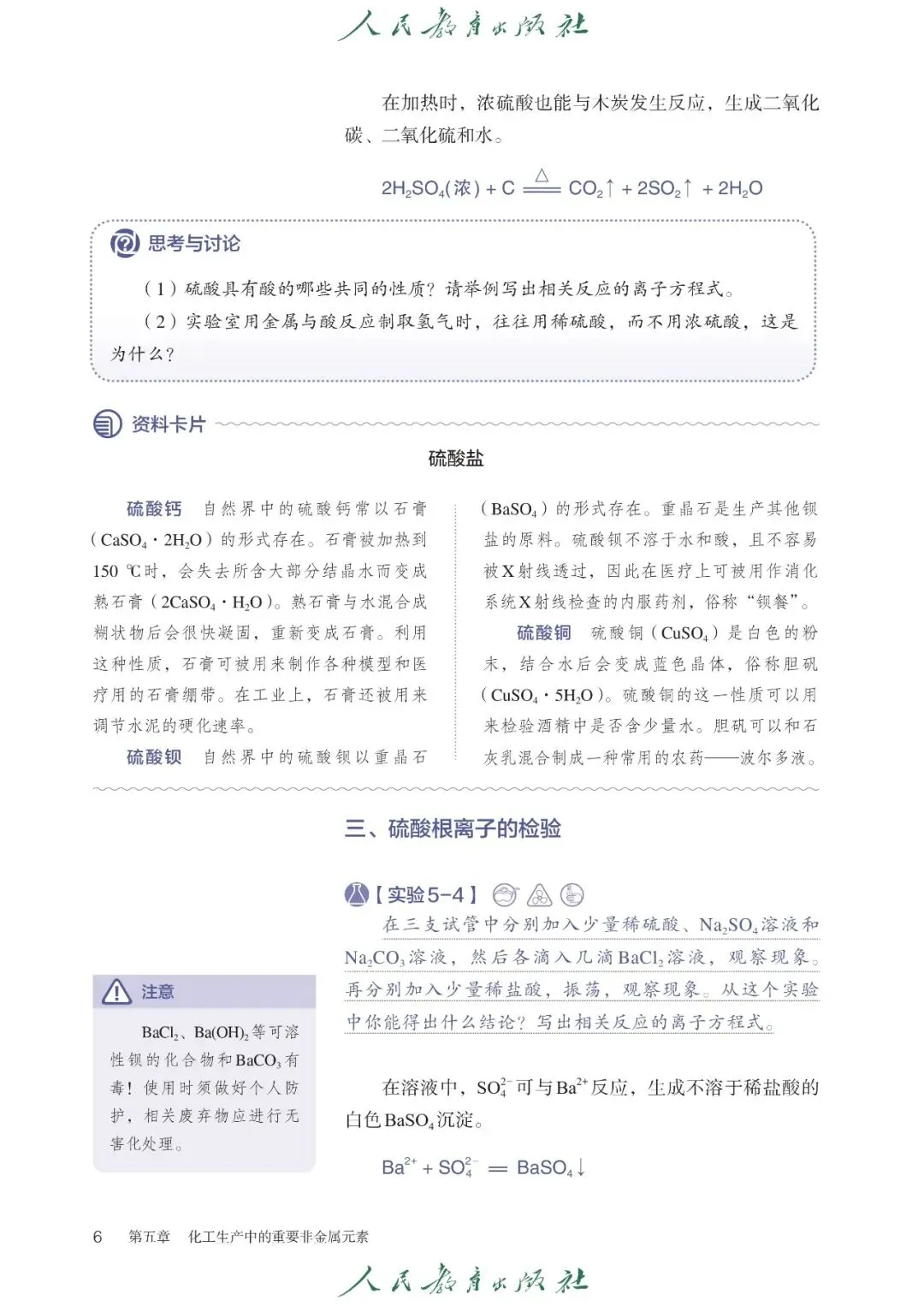 人民教育出版社

在加热时，浓硫酸也能与木炭发生反应，生成二氧化碳、二氧化硫和水。

$2H_2SO_4(浓) + C \xlongequal{\triangle} CO_2\uparrow + 2SO_2\uparrow + 2H_2O$

思考与讨论

（1）硫酸具有酸的哪些共同的性质？请举例写出相关反应的离子方程式。

（2）实验室用金属与酸反应制取氢气时，往往用稀硫酸，而不用浓硫酸，这是为什么？

资料卡片

硫酸盐

硫酸钙　自然界中的硫酸钙常以石膏（$CaSO_4 \cdot 2H_2O$）的形式存在。石膏被加热到150 ℃时，会失去所含大部分结晶水而变成熟石膏（$2CaSO_4 \cdot H_2O$）。熟石膏与水混合成糊状物后会很快凝固，重新变成石膏。利用这种性质，石膏可被用来制作各种模型和医疗用的石膏绷带。在工业上，石膏还被用来调节水泥的硬化速率。

硫酸钡　自然界中的硫酸钡以重晶石（$BaSO_4$）的形式存在。重晶石是生产其他钡盐的原料。硫酸钡不溶于水和酸，且不容易被X射线透过，因此在医疗上可被用作消化系统X射线检查的内服药剂，俗称“钡餐”。

硫酸铜　硫酸铜（$CuSO_4$）是白色的粉末，结合水后会变成蓝色晶体，俗称胆矾（$CuSO_4 \cdot 5H_2O$）。硫酸铜的这一性质可以用来检验酒精中是否含少量水。胆矾可以和石灰乳混合制成一种常用的农药——波尔多液。

三、硫酸根离子的检验

【实验5-4】

在三支试管中分别加入少量稀硫酸、$Na_2SO_4$溶液和$Na_2CO_3$溶液，然后各滴入几滴$BaCl_2$溶液，观察现象。再分别加入少量稀盐酸，振荡，观察现象。从这个实验中你能得出什么结论？写出相关反应的离子方程式。

注意

$BaCl_2$、$Ba(OH)_2$等可溶性钡的化合物和$BaCO_3$有毒！使用时须做好个人防护，相关废弃物应进行无害化处理。

在溶液中，$SO_4^{2-}$可与$Ba^{2+}$反应，生成不溶于稀盐酸的白色$BaSO_4$沉淀。

$Ba^{2+} + SO_4^{2-} = BaSO_4\downarrow$

6　第五章　化工生产中的重要非金属元素

人民教育出版社